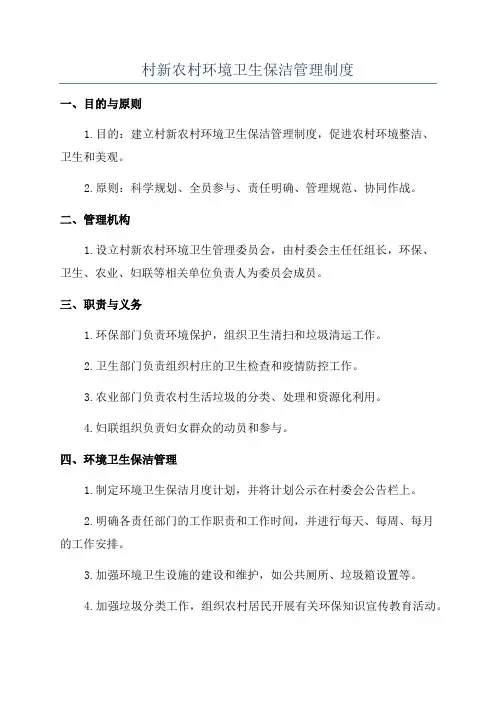 村新农村环境卫生保洁管理制度

一、目的与原则

1.目的：建立村新农村环境卫生保洁管理制度，促进农村环境整洁、卫生和美观。

2.原则：科学规划、全员参与、责任明确、管理规范、协同作战。

二、管理机构

1.设立村新农村环境卫生管理委员会，由村委会主任任组长，环保、卫生、农业、妇联等相关单位负责人为委员会成员。

三、职责与义务

1.环保部门负责环境保护，组织卫生清扫和垃圾清运工作。

2.卫生部门负责组织村庄的卫生检查和疫情防控工作。

3.农业部门负责农村生活垃圾的分类、处理和资源化利用。

4.妇联组织负责妇女群众的动员和参与。

四、环境卫生保洁管理

1.制定环境卫生保洁月度计划，并将计划公示在村委会公告栏上。

2.明确各责任部门的工作职责和工作时间，并进行每天、每周、每月的工作安排。

3.加强环境卫生设施的建设和维护，如公共厕所、垃圾箱设置等。

4.加强垃圾分类工作，组织农村居民开展有关环保知识宣传教育活动。